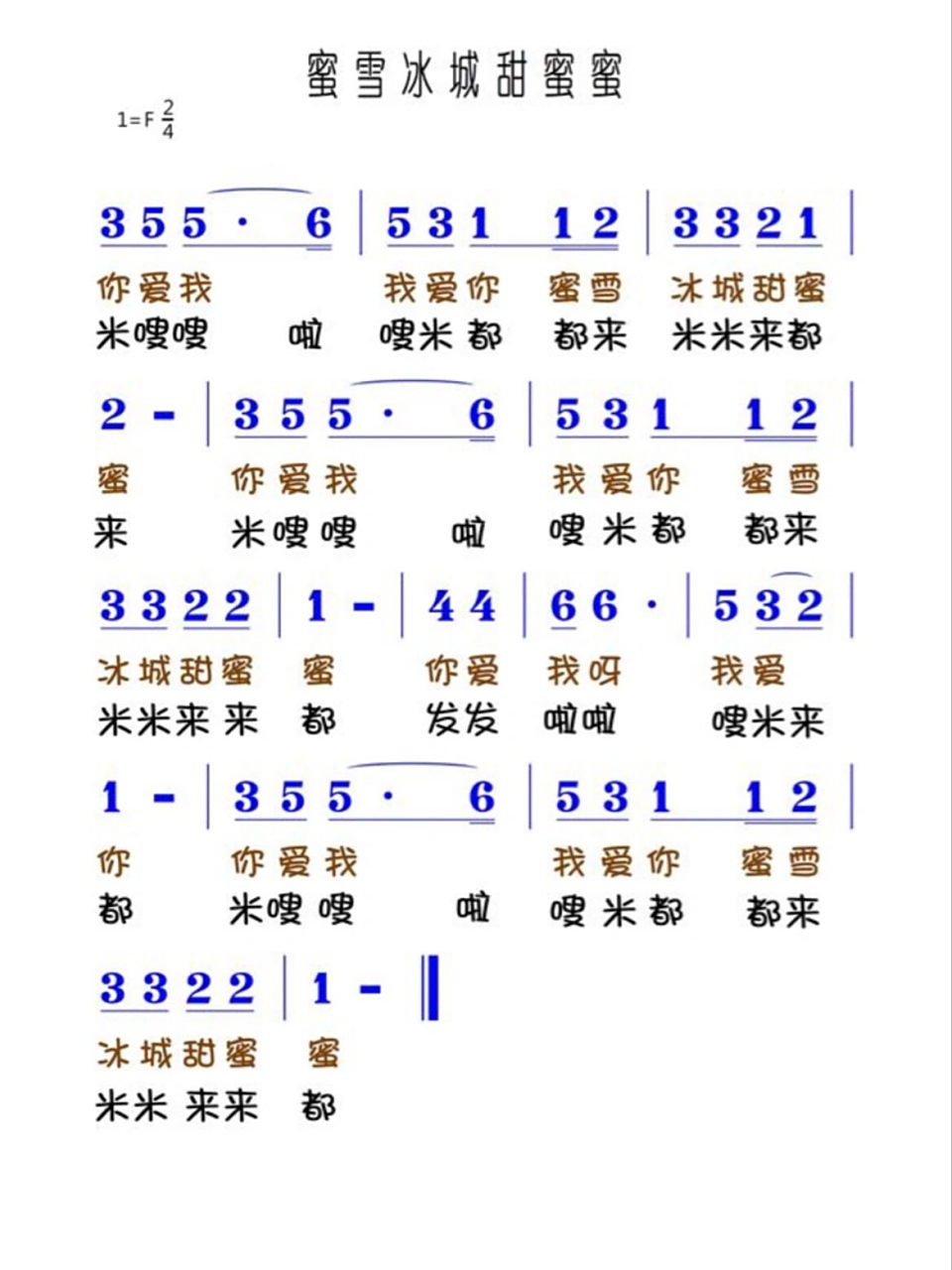 蜜雪冰城甜蜜蜜

1=F $\frac{2}{4}$

3 5 5 · 6 | 5 3 1 1 2 | 3 3 2 1 |
你爱我 我爱你 蜜雪 冰城甜蜜
米嗖嗖 啦 嗖米都 都来 米米来都

2 - | 3 5 5 · 6 | 5 3 1 1 2 |
蜜 你爱我 我爱你 蜜雪
来 米嗖嗖 啦 嗖米都 都来

3 3 2 2 | 1 - | 4 4 | 6 6 · | 5 3 2 |
冰城甜蜜 蜜 你爱 我呀 我爱
米米来来 都 发发 啦啦 嗖米来

1 - | 3 5 5 · 6 | 5 3 1 1 2 |
你 你爱我 我爱你 蜜雪
都 米嗖嗖 啦 嗖米都 都来

3 3 2 2 | 1 - ‖
冰城甜蜜 蜜
米米来来 都